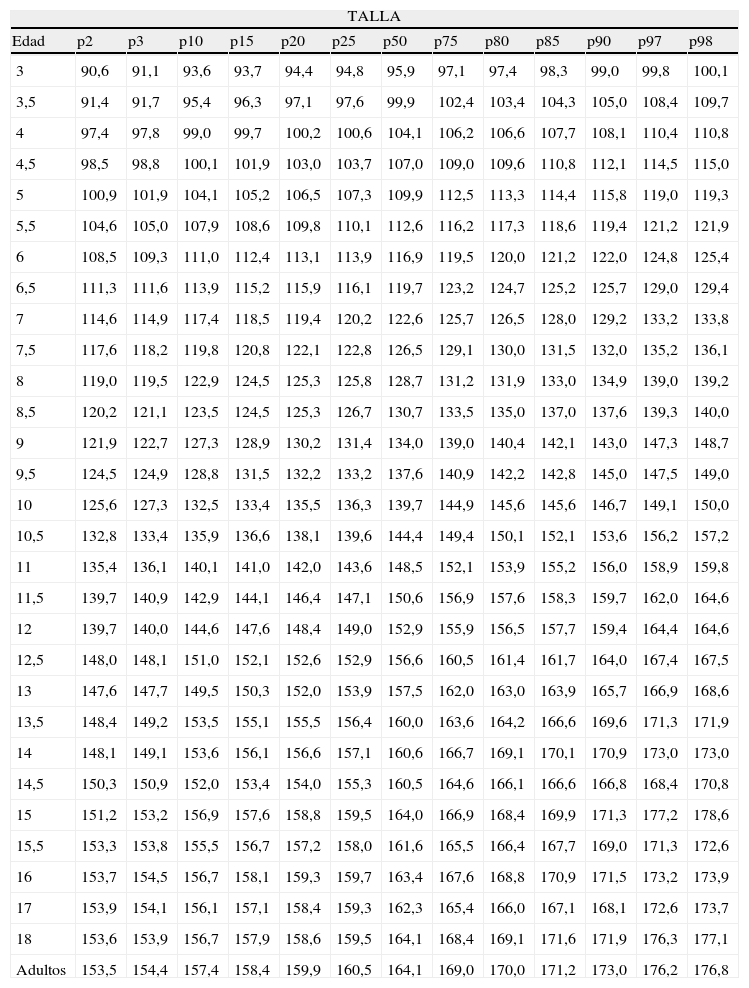 TALLA

| Edad | p2 | p3 | p10 | p15 | p20 | p25 | p50 | p75 | p80 | p85 | p90 | p97 | p98 |
|---|---|---|---|---|---|---|---|---|---|---|---|---|---|
| 3 | 90,6 | 91,1 | 93,6 | 93,7 | 94,4 | 94,8 | 95,9 | 97,1 | 97,4 | 98,3 | 99,0 | 99,8 | 100,1 |
| 3,5 | 91,4 | 91,7 | 95,4 | 96,3 | 97,1 | 97,6 | 99,9 | 102,4 | 103,4 | 104,3 | 105,0 | 108,4 | 109,7 |
| 4 | 97,4 | 97,8 | 99,0 | 99,7 | 100,2 | 100,6 | 104,1 | 106,2 | 106,6 | 107,7 | 108,1 | 110,4 | 110,8 |
| 4,5 | 98,5 | 98,8 | 100,1 | 101,9 | 103,0 | 103,7 | 107,0 | 109,0 | 109,6 | 110,8 | 112,1 | 114,5 | 115,0 |
| 5 | 100,9 | 101,9 | 104,1 | 105,2 | 106,5 | 107,3 | 109,9 | 112,5 | 113,3 | 114,4 | 115,8 | 119,0 | 119,3 |
| 5,5 | 104,6 | 105,0 | 107,9 | 108,6 | 109,8 | 110,1 | 112,6 | 116,2 | 117,3 | 118,6 | 119,4 | 121,2 | 121,9 |
| 6 | 108,5 | 109,3 | 111,0 | 112,4 | 113,1 | 113,9 | 116,9 | 119,5 | 120,0 | 121,2 | 122,0 | 124,8 | 125,4 |
| 6,5 | 111,3 | 111,6 | 113,9 | 115,2 | 115,9 | 116,1 | 119,7 | 123,2 | 124,7 | 125,2 | 125,7 | 129,0 | 129,4 |
| 7 | 114,6 | 114,9 | 117,4 | 118,5 | 119,4 | 120,2 | 122,6 | 125,7 | 126,5 | 128,0 | 129,2 | 133,2 | 133,8 |
| 7,5 | 117,6 | 118,2 | 119,8 | 120,8 | 122,1 | 122,8 | 126,5 | 129,1 | 130,0 | 131,5 | 132,0 | 135,2 | 136,1 |
| 8 | 119,0 | 119,5 | 122,9 | 124,5 | 125,3 | 125,8 | 128,7 | 131,2 | 131,9 | 133,0 | 134,9 | 139,0 | 139,2 |
| 8,5 | 120,2 | 121,1 | 123,5 | 124,5 | 125,3 | 126,7 | 130,7 | 133,5 | 135,0 | 137,0 | 137,6 | 139,3 | 140,0 |
| 9 | 121,9 | 122,7 | 127,3 | 128,9 | 130,2 | 131,4 | 134,0 | 139,0 | 140,4 | 142,1 | 143,0 | 147,3 | 148,7 |
| 9,5 | 124,5 | 124,9 | 128,8 | 131,5 | 132,2 | 133,2 | 137,6 | 140,9 | 142,2 | 142,8 | 145,0 | 147,5 | 149,0 |
| 10 | 125,6 | 127,3 | 132,5 | 133,4 | 135,5 | 136,3 | 139,7 | 144,9 | 145,6 | 145,6 | 146,7 | 149,1 | 150,0 |
| 10,5 | 132,8 | 133,4 | 135,9 | 136,6 | 138,1 | 139,6 | 144,4 | 149,4 | 150,1 | 152,1 | 153,6 | 156,2 | 157,2 |
| 11 | 135,4 | 136,1 | 140,1 | 141,0 | 142,0 | 143,6 | 148,5 | 152,1 | 153,9 | 155,2 | 156,0 | 158,9 | 159,8 |
| 11,5 | 139,7 | 140,9 | 142,9 | 144,1 | 146,4 | 147,1 | 150,6 | 156,9 | 157,6 | 158,3 | 159,7 | 162,0 | 164,6 |
| 12 | 139,7 | 140,0 | 144,6 | 147,6 | 148,4 | 149,0 | 152,9 | 155,9 | 156,5 | 157,7 | 159,4 | 164,4 | 164,6 |
| 12,5 | 148,0 | 148,1 | 151,0 | 152,1 | 152,6 | 152,9 | 156,6 | 160,5 | 161,4 | 161,7 | 164,0 | 167,4 | 167,5 |
| 13 | 147,6 | 147,7 | 149,5 | 150,3 | 152,0 | 153,9 | 157,5 | 162,0 | 163,0 | 163,9 | 165,7 | 166,9 | 168,6 |
| 13,5 | 148,4 | 149,2 | 153,5 | 155,1 | 155,5 | 156,4 | 160,0 | 163,6 | 164,2 | 166,6 | 169,6 | 171,3 | 171,9 |
| 14 | 148,1 | 149,1 | 153,6 | 156,1 | 156,6 | 157,1 | 160,6 | 166,7 | 169,1 | 170,1 | 170,9 | 173,0 | 173,0 |
| 14,5 | 150,3 | 150,9 | 152,0 | 153,4 | 154,0 | 155,3 | 160,5 | 164,6 | 166,1 | 166,6 | 166,8 | 168,4 | 170,8 |
| 15 | 151,2 | 153,2 | 156,9 | 157,6 | 158,8 | 159,5 | 164,0 | 166,9 | 168,4 | 169,9 | 171,3 | 177,2 | 178,6 |
| 15,5 | 153,3 | 153,8 | 155,5 | 156,7 | 157,2 | 158,0 | 161,6 | 165,5 | 166,4 | 167,7 | 169,0 | 171,3 | 172,6 |
| 16 | 153,7 | 154,5 | 156,7 | 158,1 | 159,3 | 159,7 | 163,4 | 167,6 | 168,8 | 170,9 | 171,5 | 173,2 | 173,9 |
| 17 | 153,9 | 154,1 | 156,1 | 157,1 | 158,4 | 159,3 | 162,3 | 165,4 | 166,0 | 167,1 | 168,1 | 172,6 | 173,7 |
| 18 | 153,6 | 153,9 | 156,7 | 157,9 | 158,6 | 159,5 | 164,1 | 168,4 | 169,1 | 171,6 | 171,9 | 176,3 | 177,1 |
| Adultos | 153,5 | 154,4 | 157,4 | 158,4 | 159,9 | 160,5 | 164,1 | 169,0 | 170,0 | 171,2 | 173,0 | 176,2 | 176,8 |